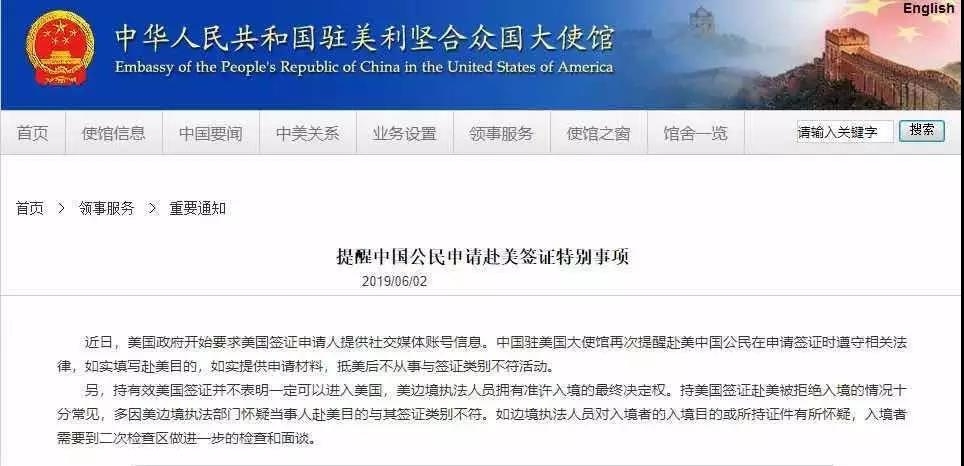 English

中华人民共和国驻美利坚合众国大使馆
Embassy of the People's Republic of China in the United States of America

首页 使馆信息 中国要闻 中美关系 业务设置 领事服务 使馆之窗 馆舍一览 请输入关键字 搜索

首页 > 领事服务 > 重要通知

提醒中国公民申请赴美签证特别事项
2019/06/02

近日，美国政府开始要求美国签证申请人提供社交媒体账号信息。中国驻美国大使馆再次提醒赴美中国公民在申请签证时遵守相关法律，如实填写赴美目的，如实提供申请材料，抵美后不从事与签证类别不符活动。

另，持有效美国签证并不表明一定可以进入美国，美边境执法人员拥有准许入境的最终决定权。持美国签证赴美被拒绝入境的情况十分常见，多因美边境执法部门怀疑当事人赴美目的与其签证类别不符。如边境执法人员对入境者的入境目的或所持证件有所怀疑，入境者需要到二次检查区做进一步的检查和面谈。